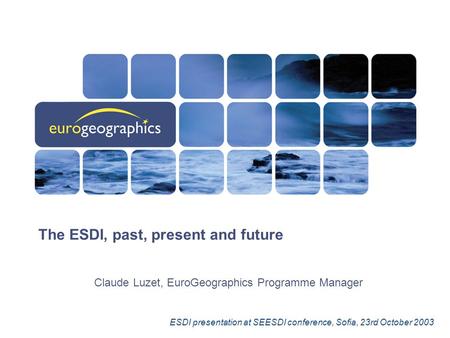 eurogeographics

The ESDI, past, present and future

Claude Luzet, EuroGeographics Programme Manager

ESDI presentation at SEESDI conference, Sofia, 23rd October 2003